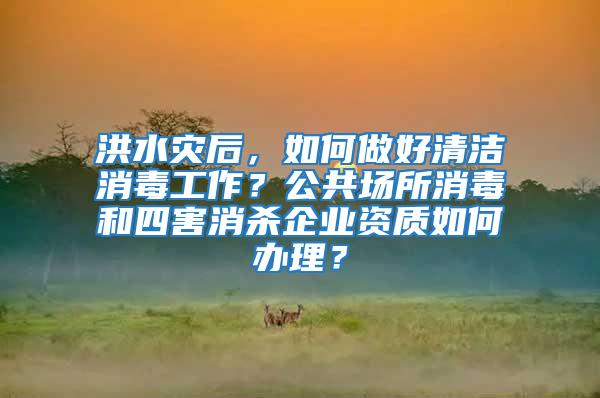 洪水灾后，如何做好清洁消毒工作？公共场所消毒和四害消杀企业资质如何办理？